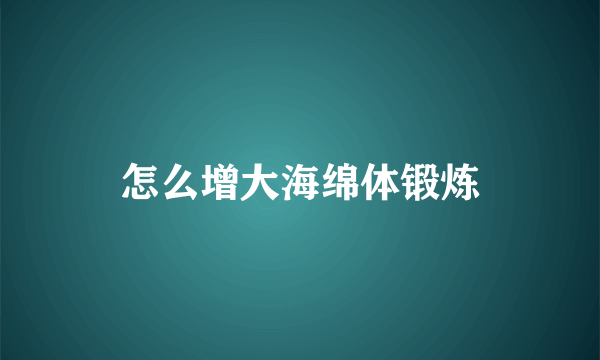 怎么增大海绵体锻炼